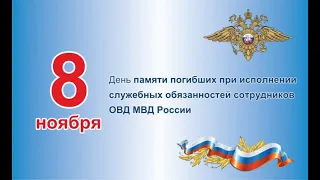 8
ноября

День памяти погибших при исполнении служебных обязанностей сотрудников ОВД МВД России